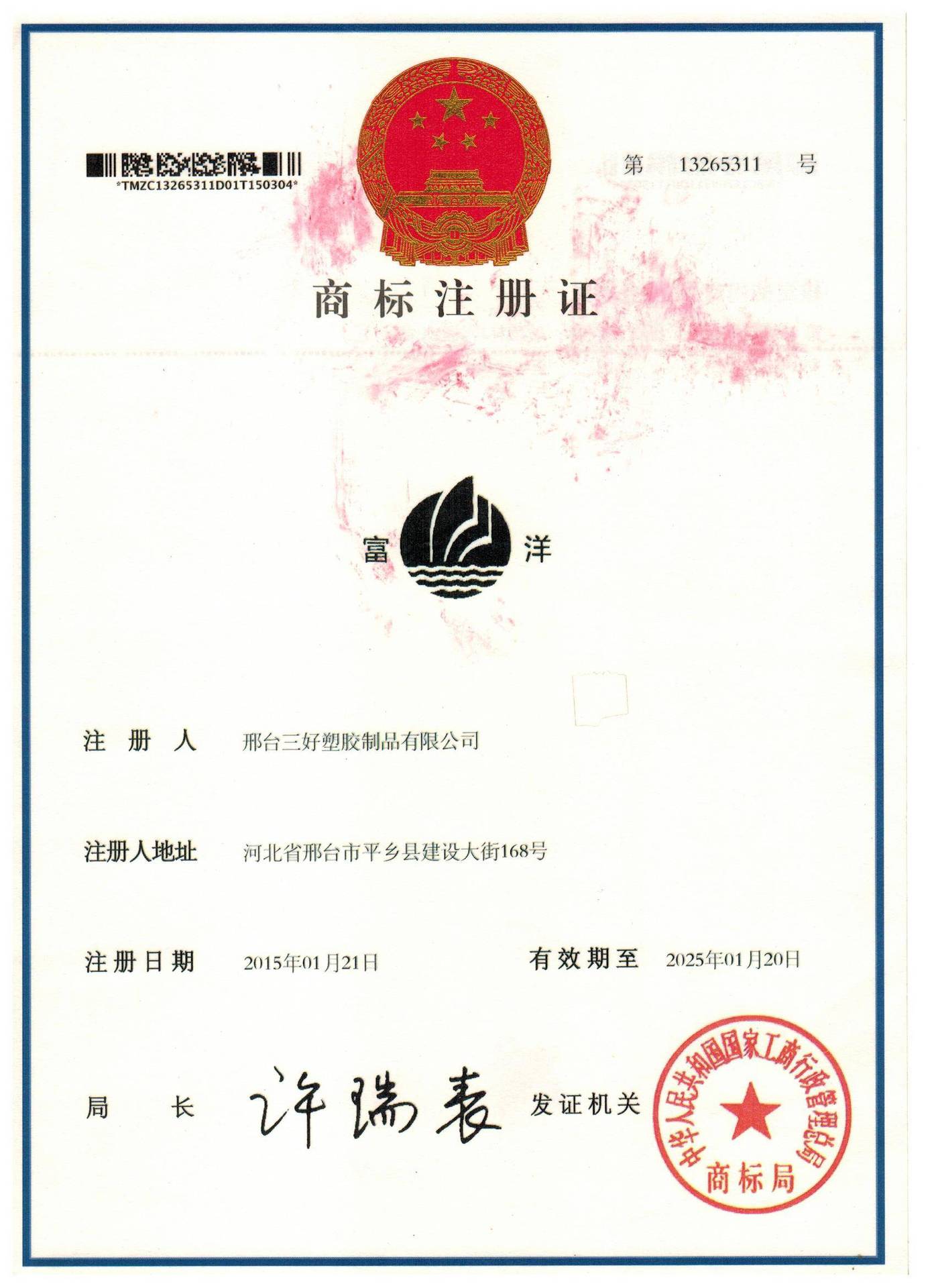 *TMZC13265311D01T150304*

第 13265311 号

商标注册证

富 洋

注册人 邢台三好塑胶制品有限公司

注册人地址 河北省邢台市平乡县建设大街168号

注册日期 2015年01月21日 有效期至 2025年01月20日

局长 许瑞表 发证机关

中华人民共和国国家工商行政管理总局
商标局